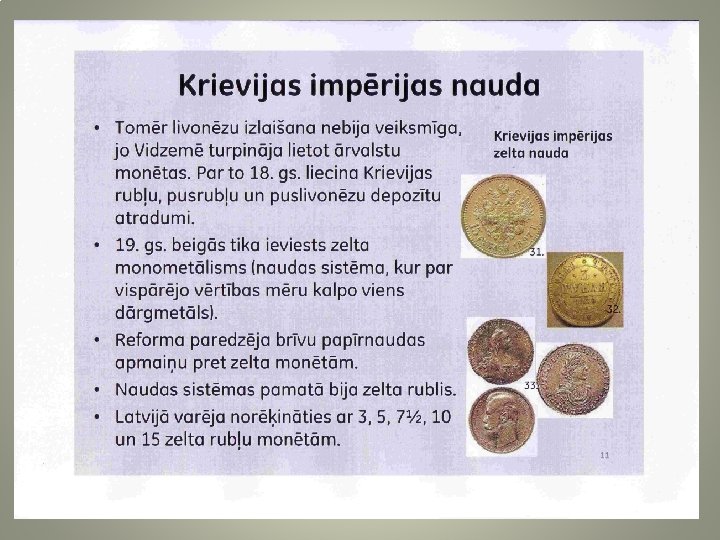 Krievijas impērijas nauda

• Tomēr livonēzu izlaišana nebija veiksmīga, jo Vidzemē turpināja lietot ārvalstu monētas. Par to 18. gs. liecina Krievijas rubļu, pusrubļu un puslivonēzu depozītu atradumi.
• 19. gs. beigās tika ieviests zelta monometālisms (naudas sistēma, kur par vispārējo vērtības mēru kalpo viens dārgmetāls).
• Reforma paredzēja brīvu papīrnaudas apmaiņu pret zelta monētām.
• Naudas sistēmas pamatā bija zelta rublis.
• Latvijā varēja norēķināties ar 3, 5, 7½, 10 un 15 zelta rubļu monētām.

Krievijas impērijas zelta nauda

31.

32.

33.

11